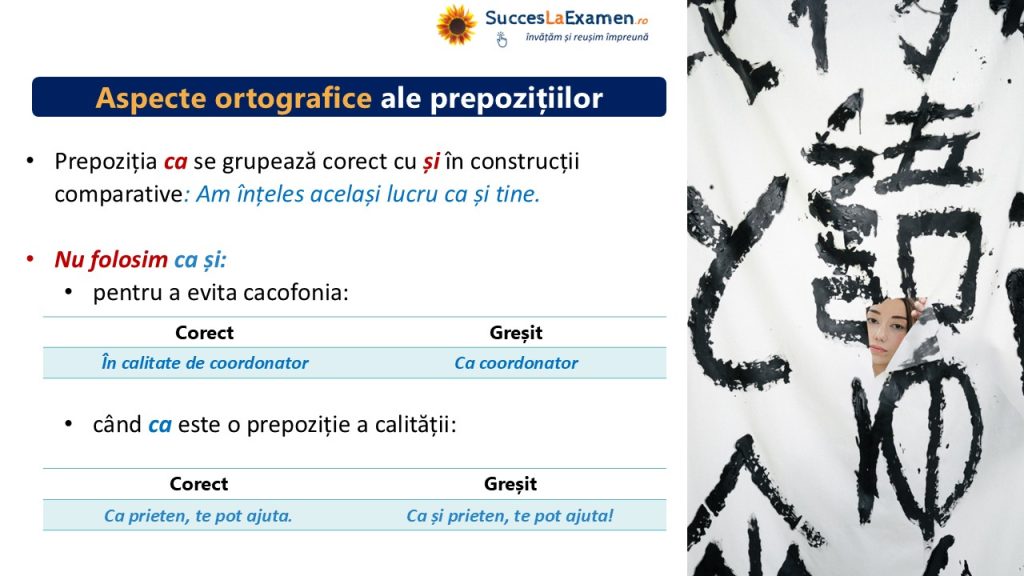 SuccesLaExamen.ro
învățăm și reușim împreună

Aspecte ortografice ale prepozițiilor

• Prepoziția ca se grupează corect cu și în construcții comparative: Am înțeles același lucru ca și tine.

• Nu folosim ca și:
• pentru a evita cacofonia:

| Corect | Greșit |
|---|---|
| În calitate de coordonator | Ca coordonator |

• când ca este o prepoziție a calității:

| Corect | Greșit |
|---|---|
| Ca prieten, te pot ajuta. | Ca și prieten, te pot ajuta! |